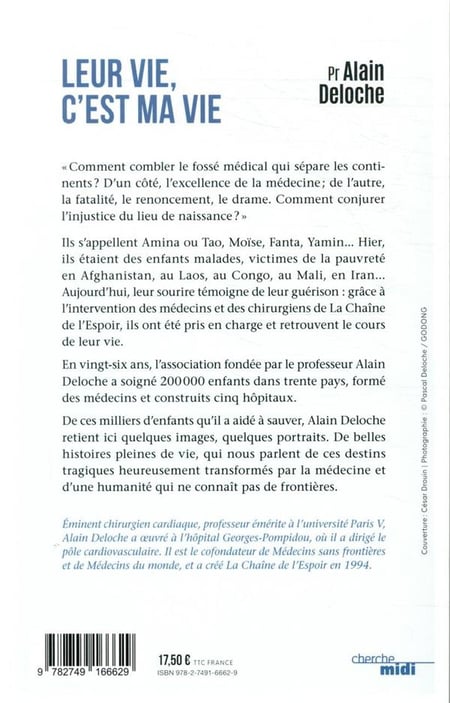 LEUR VIE, C'EST MA VIE

Pr Alain Deloche

« Comment combler le fossé médical qui sépare les continents ? D'un côté, l'excellence de la médecine ; de l'autre, la fatalité, le renoncement, le drame. Comment conjurer l'injustice du lieu de naissance ? »

Ils s'appellent Amina ou Tao, Moïse, Fanta, Yamin... Hier, ils étaient des enfants malades, victimes de la pauvreté en Afghanistan, au Laos, au Congo, au Mali, en Iran... Aujourd'hui, leur sourire témoigne de leur guérison : grâce à l'intervention des médecins et des chirurgiens de La Chaîne de l'Espoir, ils ont été pris en charge et retrouvent le cours de leur vie.

En vingt-six ans, l'association fondée par le professeur Alain Deloche a soigné 200 000 enfants dans trente pays, formé des médecins et construits cinq hôpitaux.

De ces milliers d'enfants qu'il a aidé à sauver, Alain Deloche retient ici quelques images, quelques portraits. De belles histoires pleines de vie, qui nous parlent de ces destins tragiques heureusement transformés par la médecine et d'une humanité qui ne connaît pas de frontières.

Éminent chirurgien cardiaque, professeur émérite à l'université Paris V, Alain Deloche a œuvré à l'hôpital Georges-Pompidou, où il a dirigé le pôle cardiovasculaire. Il est le cofondateur de Médecins sans frontières et de Médecins du monde, et a créé La Chaîne de l'Espoir en 1994.

Couverture : César Drouin | Photographie : © Pascal Deloche / GODONG

9 782749 166629

17,50 € TTC FRANCE
ISBN 978-2-7491-6662-9

cherche midi